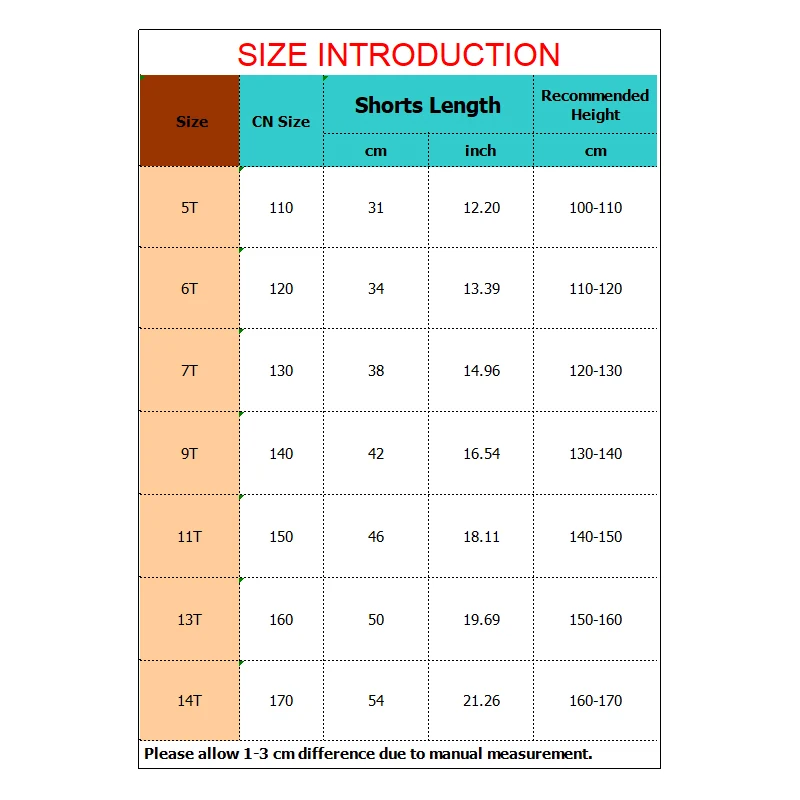 SIZE INTRODUCTION

| Size | CN Size | Shorts Length cm | Shorts Length inch | Recommended Height cm |
|---|---|---|---|---|
| 5T | 110 | 31 | 12.20 | 100-110 |
| 6T | 120 | 34 | 13.39 | 110-120 |
| 7T | 130 | 38 | 14.96 | 120-130 |
| 9T | 140 | 42 | 16.54 | 130-140 |
| 11T | 150 | 46 | 18.11 | 140-150 |
| 13T | 160 | 50 | 19.69 | 150-160 |
| 14T | 170 | 54 | 21.26 | 160-170 |

Please allow 1-3 cm difference due to manual measurement.